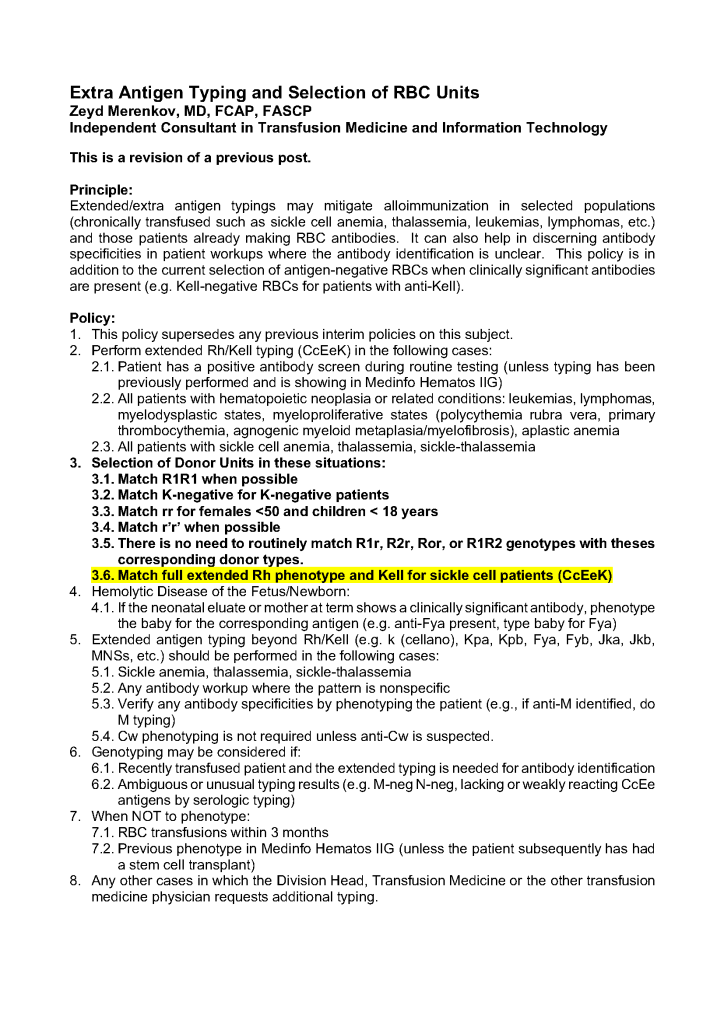 Extra Antigen Typing and Selection of RBC Units
Zeyd Merenkov, MD, FCAP, FASCP
Independent Consultant in Transfusion Medicine and Information Technology

This is a revision of a previous post.

Principle:
Extended/extra antigen typings may mitigate alloimmunization in selected populations (chronically transfused such as sickle cell anemia, thalassemia, leukemias, lymphomas, etc.) and those patients already making RBC antibodies. It can also help in discerning antibody specificities in patient workups where the antibody identification is unclear. This policy is in addition to the current selection of antigen-negative RBCs when clinically significant antibodies are present (e.g. Kell-negative RBCs for patients with anti-Kell).

Policy:
1. This policy supersedes any previous interim policies on this subject.
2. Perform extended Rh/Kell typing (CcEeK) in the following cases:
2.1. Patient has a positive antibody screen during routine testing (unless typing has been previously performed and is showing in Medinfo Hematos IIG)
2.2. All patients with hematopoietic neoplasia or related conditions: leukemias, lymphomas, myelodysplastic states, myeloproliferative states (polycythemia rubra vera, primary thrombocythemia, agnogenic myeloid metaplasia/myelofibrosis), aplastic anemia
2.3. All patients with sickle cell anemia, thalassemia, sickle-thalassemia
3. Selection of Donor Units in these situations:
3.1. Match R1R1 when possible
3.2. Match K-negative for K-negative patients
3.3. Match rr for females <50 and children < 18 years
3.4. Match r'r' when possible
3.5. There is no need to routinely match R1r, R2r, Ror, or R1R2 genotypes with theses corresponding donor types.
3.6. Match full extended Rh phenotype and Kell for sickle cell patients (CcEeK)
4. Hemolytic Disease of the Fetus/Newborn:
4.1. If the neonatal eluate or mother at term shows a clinically significant antibody, phenotype the baby for the corresponding antigen (e.g. anti-Fya present, type baby for Fya)
5. Extended antigen typing beyond Rh/Kell (e.g. k (cellano), Kpa, Kpb, Fya, Fyb, Jka, Jkb, MNSs, etc.) should be performed in the following cases:
5.1. Sickle anemia, thalassemia, sickle-thalassemia
5.2. Any antibody workup where the pattern is nonspecific
5.3. Verify any antibody specificities by phenotyping the patient (e.g., if anti-M identified, do M typing)
5.4. Cw phenotyping is not required unless anti-Cw is suspected.
6. Genotyping may be considered if:
6.1. Recently transfused patient and the extended typing is needed for antibody identification
6.2. Ambiguous or unusual typing results (e.g. M-neg N-neg, lacking or weakly reacting CcEe antigens by serologic typing)
7. When NOT to phenotype:
7.1. RBC transfusions within 3 months
7.2. Previous phenotype in Medinfo Hematos IIG (unless the patient subsequently has had a stem cell transplant)
8. Any other cases in which the Division Head, Transfusion Medicine or the other transfusion medicine physician requests additional typing.